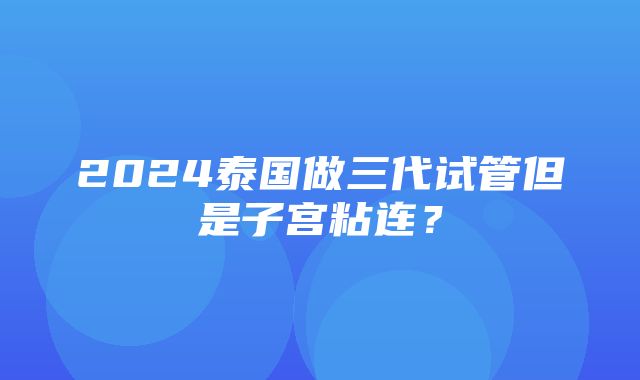 2024泰国做三代试管但是子宫粘连？